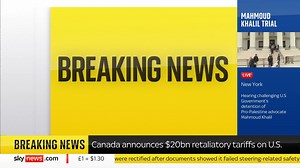 BREAKING NEWS

MAHMOUD KHALIL TRIAL

LIVE

New York

Hearing challenging U.S Government's detention of Pro-Palestine advocate Mahmoud Khalil

BREAKING NEWS Canada announces $20bn retaliatory tariffs on U.S.

sky news.com £1 = $1.30 were rectified after documents showed it failed steering-related safety